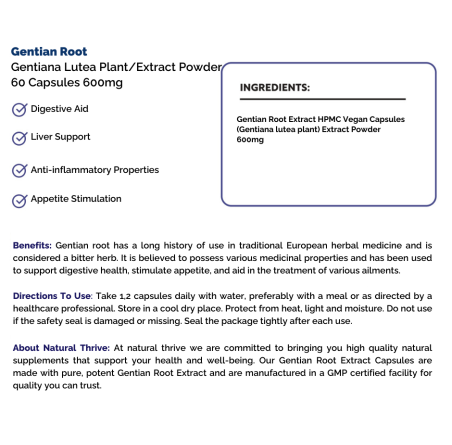 Gentian Root
Gentiana Lutea Plant/Extract Powder
60 Capsules 600mg

Digestive Aid

Liver Support

Anti-inflammatory Properties

Appetite Stimulation

INGREDIENTS:

Gentian Root Extract HPMC Vegan Capsules (Gentiana lutea plant) Extract Powder 600mg

Benefits: Gentian root has a long history of use in traditional European herbal medicine and is considered a bitter herb. It is believed to possess various medicinal properties and has been used to support digestive health, stimulate appetite, and aid in the treatment of various ailments.

Directions To Use: Take 1,2 capsules daily with water, preferably with a meal or as directed by a healthcare professional. Store in a cool dry place. Protect from heat, light and moisture. Do not use if the safety seal is damaged or missing. Seal the package tightly after each use.

About Natural Thrive: At natural thrive we are committed to bringing you high quality natural supplements that support your health and well-being. Our Gentian Root Extract Capsules are made with pure, potent Gentian Root Extract and are manufactured in a GMP certified facility for quality you can trust.